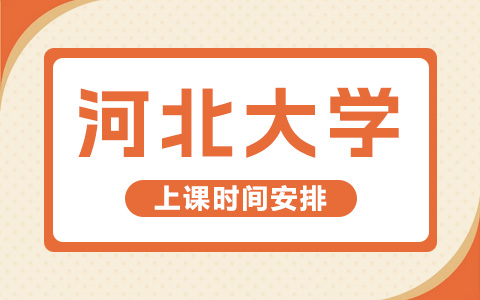 河北大学

上课时间安排